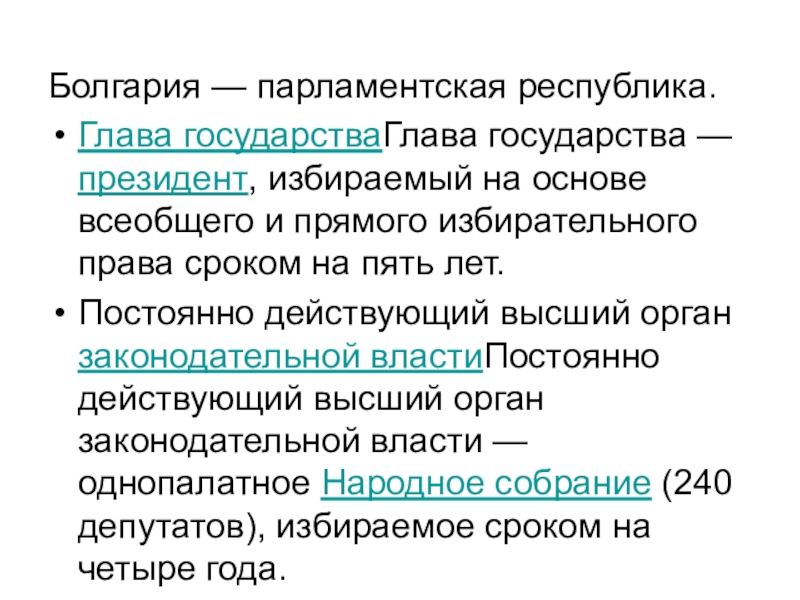 Болгария — парламентская республика.

• Глава государстваГлава государства — президент, избираемый на основе всеобщего и прямого избирательного права сроком на пять лет.

• Постоянно действующий высший орган законодательной властиПостоянно действующий высший орган законодательной власти — однопалатное Народное собрание (240 депутатов), избираемое сроком на четыре года.